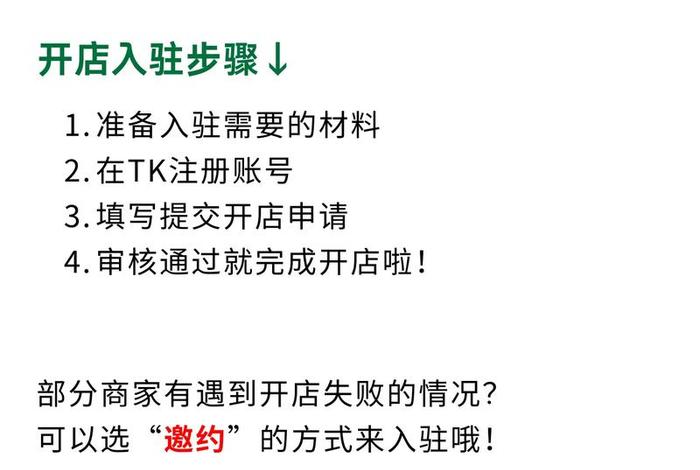 开店入驻步骤↓

1. 准备入驻需要的材料
2. 在TK注册账号
3. 填写提交开店申请
4. 审核通过就完成开店啦!

部分商家有遇到开店失败的情况?
可以选“邀约”的方式来入驻哦!